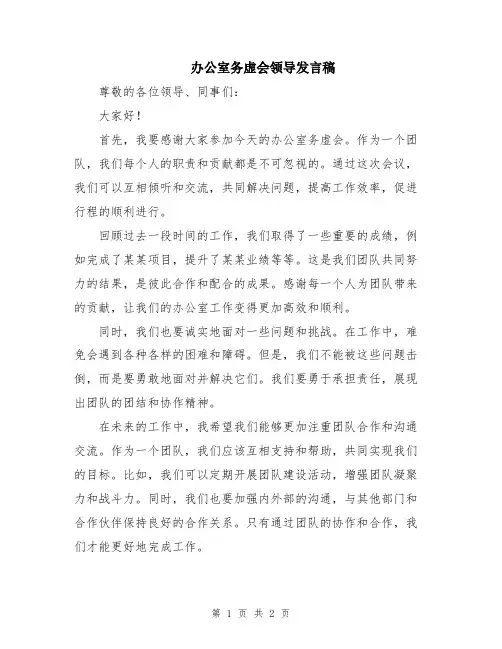 办公室务虚会领导发言稿

尊敬的各位领导、同事们：

大家好！

首先，我要感谢大家参加今天的办公室务虚会。作为一个团队，我们每个人的职责和贡献都是不可忽视的。通过这次会议，我们可以互相倾听和交流，共同解决问题，提高工作效率，促进行程的顺利进行。

回顾过去一段时间的工作，我们取得了一些重要的成绩，例如完成了某某项目，提升了某某业绩等等。这是我们团队共同努力的结果，是彼此合作和配合的成果。感谢每一个人为团队带来的贡献，让我们的办公室工作变得更加高效和顺利。

同时，我们也要诚实地面对一些问题和挑战。在工作中，难免会遇到各种各样的困难和障碍。但是，我们不能被这些问题击倒，而是要勇敢地面对并解决它们。我们要勇于承担责任，展现出团队的团结和协作精神。

在未来的工作中，我希望我们能够更加注重团队合作和沟通交流。作为一个团队，我们应该互相支持和帮助，共同实现我们的目标。比如，我们可以定期开展团队建设活动，增强团队凝聚力和战斗力。同时，我们也要加强内外部的沟通，与其他部门和合作伙伴保持良好的合作关系。只有通过团队的协作和合作，我们才能更好地完成工作。

第 1 页 共 2 页